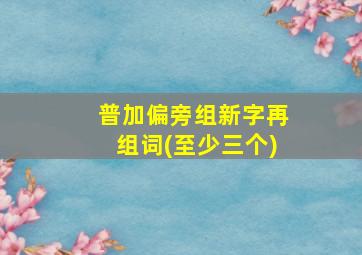 普加偏旁组新字再组词(至少三个)